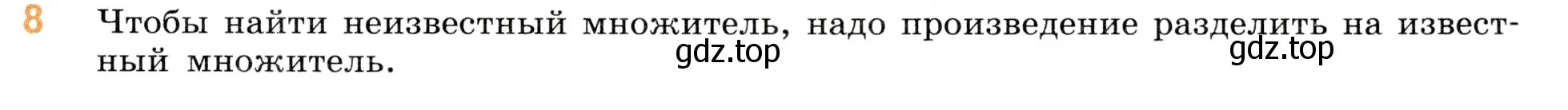 8 Чтобы найти неизвестный множитель, надо произведение разделить на известный множитель.

gdz.top gdz.top